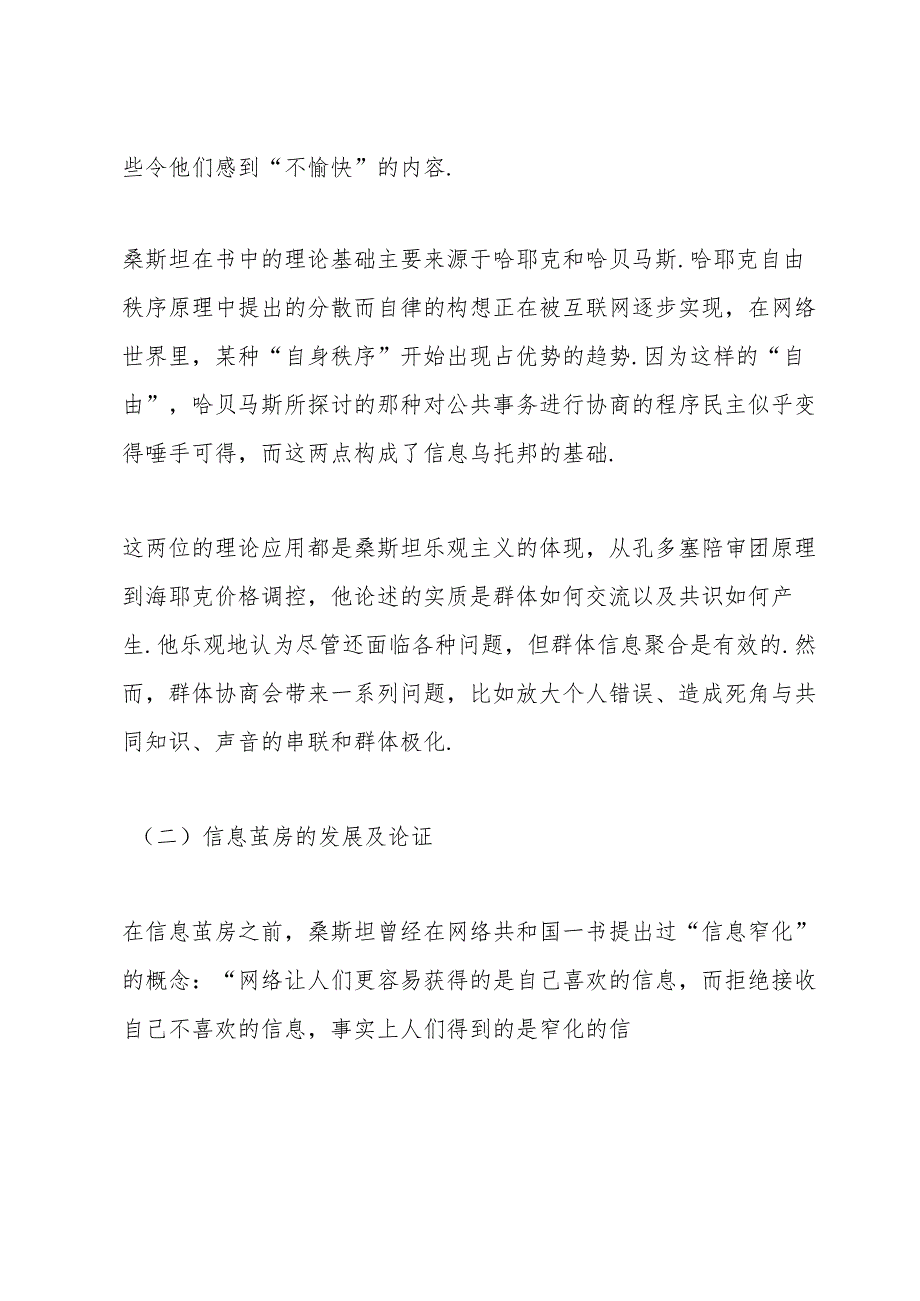 些令他们感到“不愉快”的内容.

桑斯坦在书中的理论基础主要来源于哈耶克和哈贝马斯.哈耶克自由秩序原理中提出的分散而自律的构想正在被互联网逐步实现，在网络世界里，某种“自身秩序”开始出现占优势的趋势.因为这样的“自由”，哈贝马斯所探讨的那种对公共事务进行协商的程序民主似乎变得唾手可得，而这两点构成了信息乌托邦的基础.

这两位的理论应用都是桑斯坦乐观主义的体现，从孔多塞陪审团原理到海耶克价格调控，他论述的实质是群体如何交流以及共识如何产生.他乐观地认为尽管还面临各种问题，但群体信息聚合是有效的.然而，群体协商会带来一系列问题，比如放大个人错误、造成死角与共同知识、声音的串联和群体极化.

（二）信息茧房的发展及论证

在信息茧房之前，桑斯坦曾经在网络共和国一书提出过“信息窄化”的概念：“网络让人们更容易获得的是自己喜欢的信息，而拒绝接收自己不喜欢的信息，事实上人们得到的是窄化的信